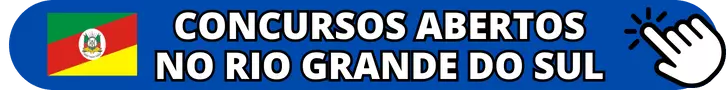 CONCURSOS ABERTOS
NO RIO GRANDE DO SUL